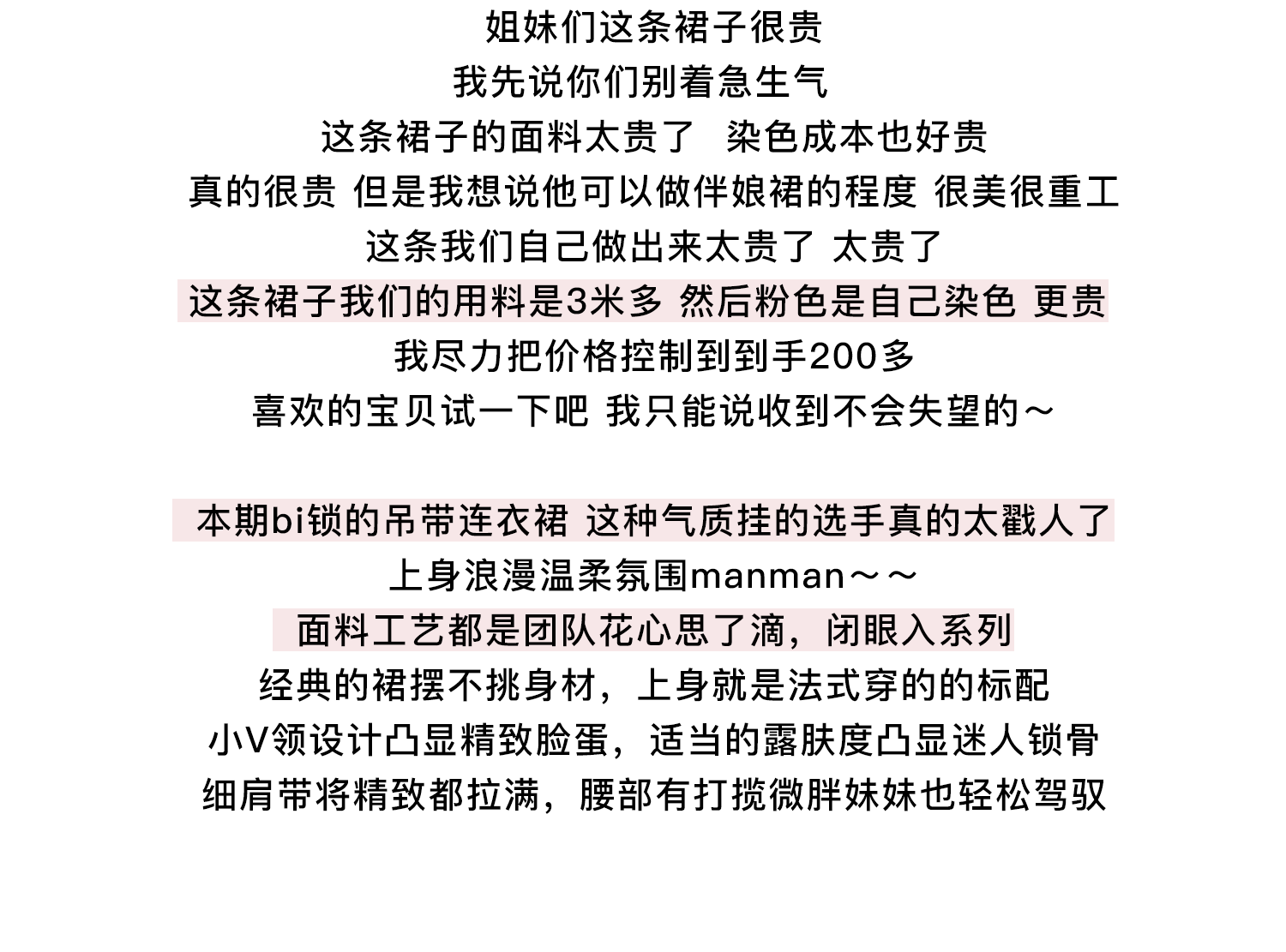 姐妹们这条裙子很贵
我先说你们别着急生气
这条裙子的面料太贵了 染色成本也好贵
真的很贵 但是我想说他可以做伴娘裙的程度 很美很重工
这条我们自己做出来太贵了 太贵了
这条裙子我们的用料是3米多 然后粉色是自己染色 更贵
我尽力把价格控制到到手200多
喜欢的宝贝试一下吧 我只能说收到不会失望的~

本期bi锁的吊带连衣裙 这种气质挂的选手真的太戳人了
上身浪漫温柔氛围manman~~
面料工艺都是团队花心思了滴，闭眼入系列
经典的裙摆不挑身材，上身就是法式穿的的标配
小V领设计凸显精致脸蛋，适当的露肤度凸显迷人锁骨
细肩带将精致都拉满，腰部有打揽微胖妹妹也轻松驾驭